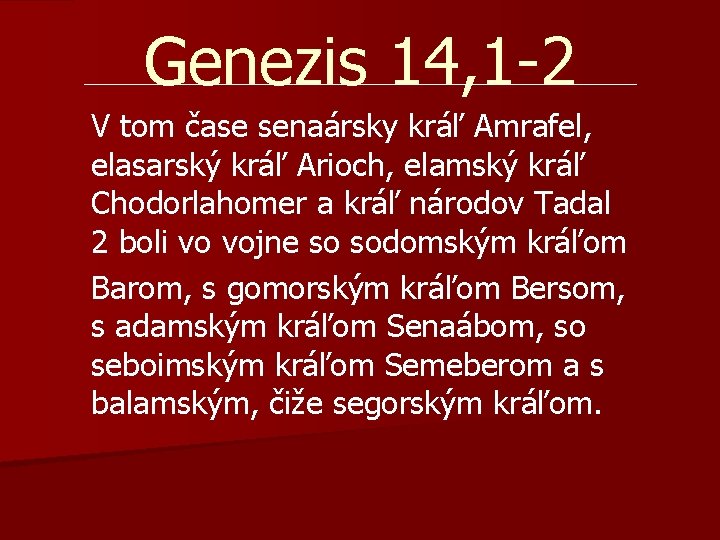 Genezis 14,1-2

V tom čase senaársky kráľ Amrafel, elasarský kráľ Arioch, elamský kráľ Chodorlahomer a kráľ národov Tadal 2 boli vo vojne so sodomským kráľom

Barom, s gomorským kráľom Bersom, s adamským kráľom Senaábom, so seboimským kráľom Semeberom a s balamským, čiže segorským kráľom.